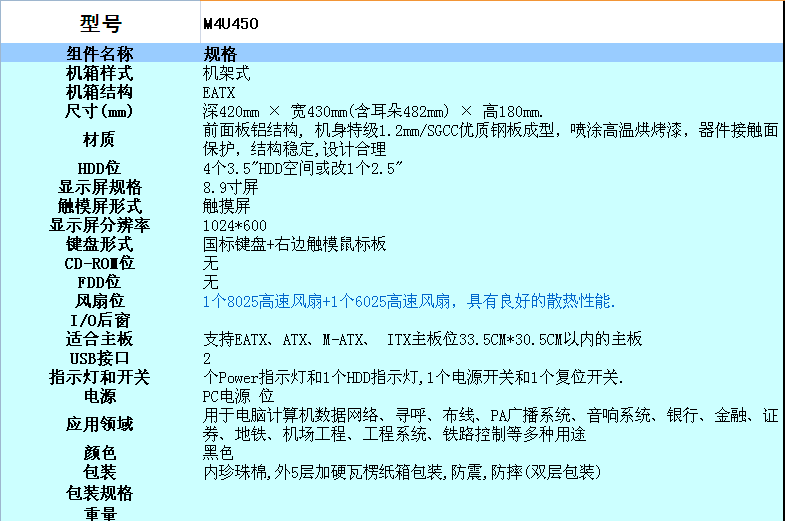 | 型号 | M4U450 |
|---|---|
| 组件名称 | 规格 |
| 机箱样式 | 机架式 |
| 机箱结构 | EATX |
| 尺寸(mm) | 深420mm × 宽430mm(含耳朵482mm) × 高180mm. |
| 材质 | 前面板铝结构，机身特级1.2mm/SGCC优质钢板成型，喷涂高温烘烤漆，器件接触面保护，结构稳定,设计合理 |
| HDD位 | 4个3.5"HDD空间或改1个2.5" |
| 显示屏规格 | 8.9寸屏 |
| 触模屏形式 | 触摸屏 |
| 显示屏分辨率 | 1024*600 |
| 键盘形式 | 国标键盘+右边触模鼠标板 |
| CD-ROM位 | 无 |
| FDD位 | 无 |
| 风扇位 | 1个8025高速风扇+1个6025高速风扇，具有良好的散热性能. |
| I/O后窗 | |
| 适合主板 | 支持EATX、ATX、M-ATX、 ITX主板位33.5CM*30.5CM以内的主板 |
| USB接口 | 2 |
| 指示灯和开关 | 个Power指示灯和1个HDD指示灯,1个电源开关和1个复位开关. |
| 电源 | PC电源 位 |
| 应用领域 | 用于电脑计算机数据网络、寻呼、布线、PA广播系统、音响系统、银行、金融、证券、地铁、机场工程、工程系统、铁路控制等多种用途 |
| 颜色 | 黑色 |
| 包装 | 内珍珠棉,外5层加硬瓦楞纸箱包装,防震,防摔(双层包装) |
| 包装规格 | |
| 重量 | |